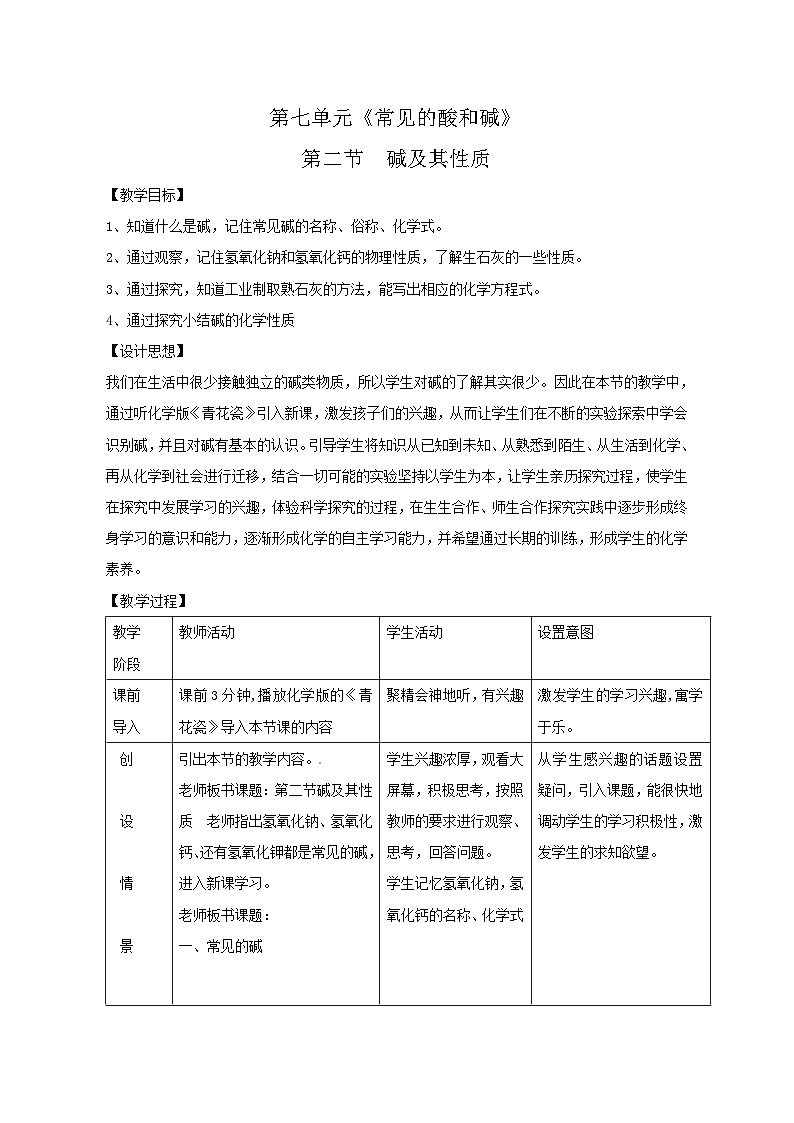 第七单元《常见的酸和碱》

第二节　碱及其性质

【教学目标】

1、知道什么是碱，记住常见碱的名称、俗称、化学式。

2、通过观察，记住氢氧化钠和氢氧化钙的物理性质，了解生石灰的一些性质。

3、通过探究，知道工业制取熟石灰的方法，能写出相应的化学方程式。

4、通过探究小结碱的化学性质

【设计思想】

我们在生活中很少接触独立的碱类物质，所以学生对碱的了解其实很少。因此在本节的教学中，通过听化学版《青花瓷》引入新课，激发孩子们的兴趣，从而让学生们在不断的实验探索中学会识别碱，并且对碱有基本的认识。引导学生将知识从已知到未知、从熟悉到陌生、从生活到化学、再从化学到社会进行迁移，结合一切可能的实验坚持以学生为本，让学生亲历探究过程，使学生在探究中发展学习的兴趣，体验科学探究的过程，在生生合作、师生合作探究实践中逐步形成终身学习的意识和能力，逐渐形成化学的自主学习能力，并希望通过长期的训练，形成学生的化学素养。

【教学过程】

| 教学阶段 | 教师活动 | 学生活动 | 设置意图 |
|---|---|---|---|
| 课前导入 | 课前3分钟，播放化学版的《青花瓷》导入本节课的内容 | 聚精会神地听，有兴趣 | 激发学生的学习兴趣，寓学于乐。 |
| 创设情景 | 引出本节的教学内容。. 老师板书课题：第二节碱及其性质　老师指出氢氧化钠、氢氧化钙、还有氢氧化钾都是常见的碱，进入新课学习。 老师板书课题： 一、常见的碱 | 学生兴趣浓厚，观看大屏幕，积极思考，按照教师的要求进行观察、思考，回答问题。 学生记忆氢氧化钠，氢氧化钙的名称、化学式 | 从学生感兴趣的话题设置疑问，引入课题，能很快地调动学生的学习积极性，激发学生的求知欲望。 |